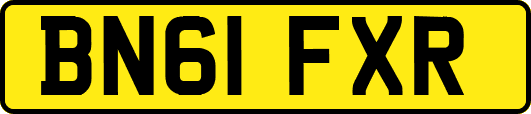 BN61 FXR